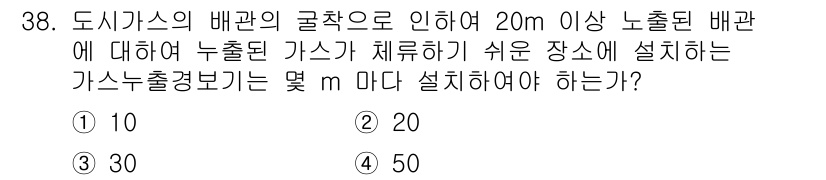 38. 도시가스의 배관의 굴착으로 인하여 20m 이상 노출된 배관에 대하여 누출된 가스가 체류하기 쉬운 장소에 설치하는 가스누출경보기는 몇 m 마다 설치하여야 하는가?

① 10
② 20
③ 30
④ 50